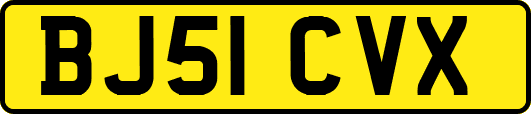 BJ51 CVX